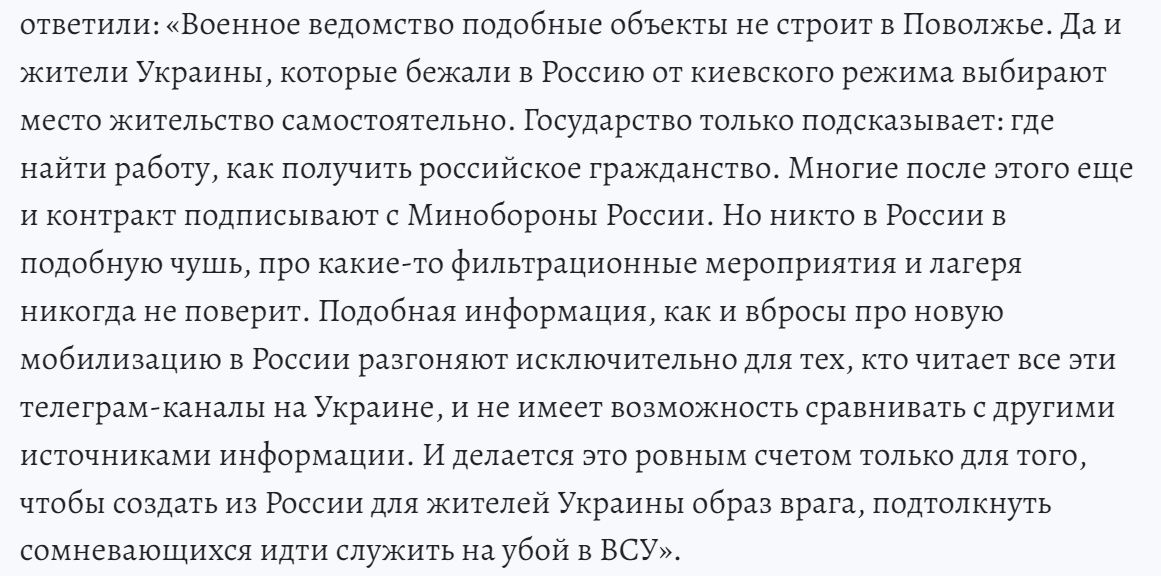 ответили: «Военное ведомство подобные объекты не строит в Поволжье. Да и жители Украины, которые бежали в Россию от киевского режима выбирают место жительство самостоятельно. Государство только подсказывает: где найти работу, как получить российское гражданство. Многие после этого еще и контракт подписывают с Минобороны России. Но никто в России в подобную чушь, про какие-то фильтрационные мероприятия и лагеря никогда не поверит. Подобная информация, как и вбросы про новую мобилизацию в России разгоняют исключительно для тех, кто читает все эти телеграм-каналы на Украине, и не имеет возможность сравнивать с другими источниками информации. И делается это ровным счетом только для того, чтобы создать из России для жителей Украины образ врага, подтолкнуть сомневающихся идти служить на убой в ВСУ».